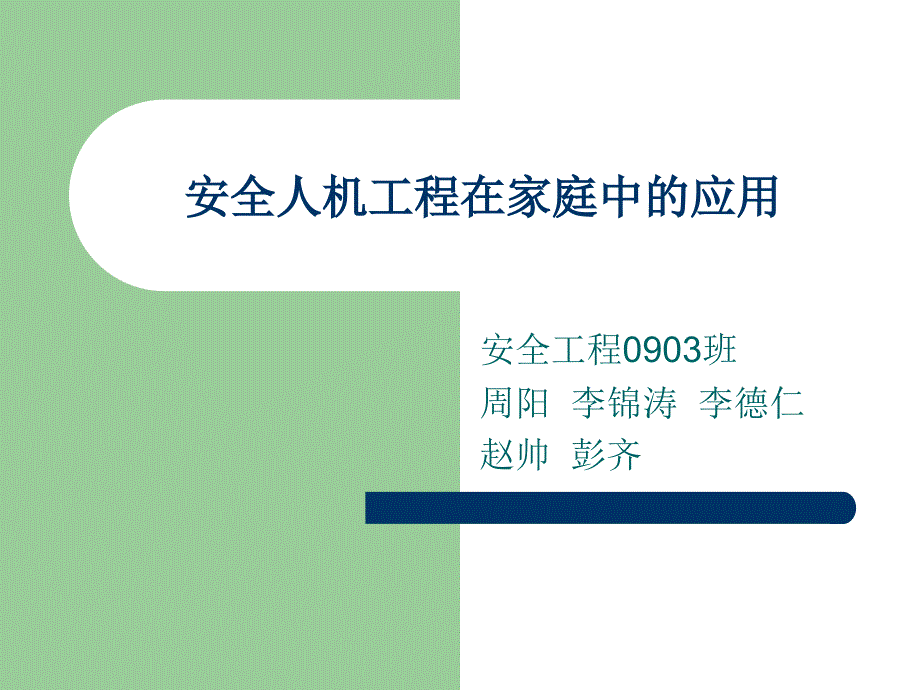 安全人机工程在家庭中的应用

安全工程0903班
周阳 李锦涛 李德仁
赵帅 彭齐